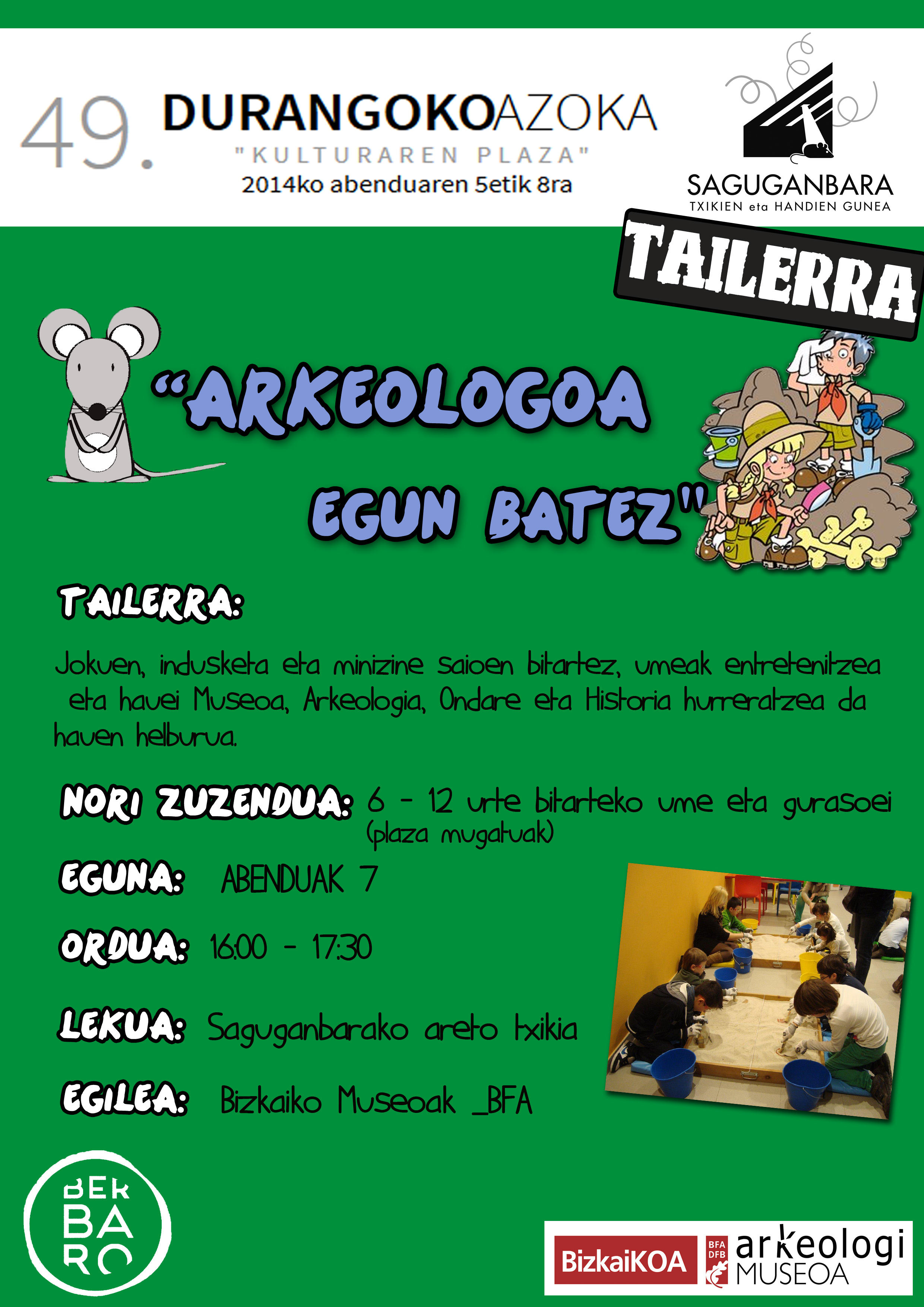 49. DURANGOKOAZOKA
"KULTURAREN PLAZA"
2014ko abenduaren 5etik 8ra

SAGUGANBARA
TXIKIEN eta HANDIEN GUNEA

TAILERRA

"ARKEOLOGOA EGUN BATEZ"

TAILERRA:

Jokuen, indusketa eta minizine saioen bitartez, umeak entretenitzea eta hauei Museoa, Arkeologia, Ondare eta Historia hurreratzea da hauen helburua.

NORI ZUZENDUA: 6 - 12 urte bitarteko ume eta gurasoei (plaza mugatuak)

EGUNA: ABENDUAK 7

ORDUA: 16:00 - 17:30

LEKUA: Saguganbarako areto txikia

EGILEA: Bizkaiko Museoak _BFA

BER BA RO

BizkaiKOA

BFA DFB arkeologi MUSEOA